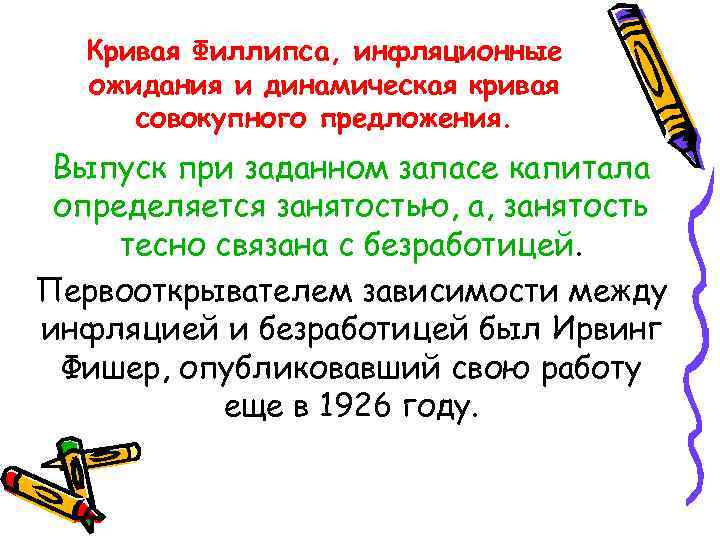 Кривая Филлипса, инфляционные ожидания и динамическая кривая совокупного предложения.

Выпуск при заданном запасе капитала определяется занятостью, а, занятость тесно связана с безработицей.

Первооткрывателем зависимости между инфляцией и безработицей был Ирвинг Фишер, опубликовавший свою работу еще в 1926 году.